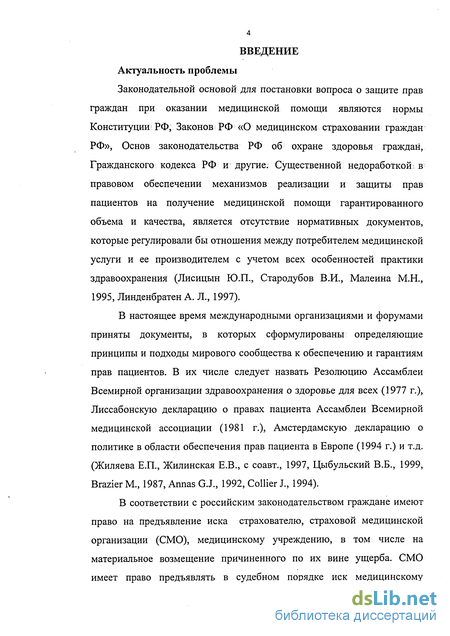 4

ВВЕДЕНИЕ

Актуальность проблемы

Законодательной основой для постановки вопроса о защите прав граждан при оказании медицинской помощи являются нормы Конституции РФ, Законов РФ «О медицинском страховании граждан РФ», Основ законодательства РФ об охране здоровья граждан, Гражданского кодекса РФ и другие. Существенной недоработкой в правовом обеспечении механизмов реализации и защиты прав пациентов на получение медицинской помощи гарантированного объема и качества, является отсутствие нормативных документов, которые регулировали бы отношения между потребителем медицинской услуги и ее производителем с учетом всех особенностей практики здравоохранения (Лисицын Ю.П., Стародубов В.И., Малеина М.Н., 1995, Линденбратен А. Л., 1997).

В настоящее время международными организациями и форумами приняты документы, в которых сформулированы определяющие принципы и подходы мирового сообщества к обеспечению и гарантиям прав пациентов. В их числе следует назвать Резолюцию Ассамблеи Всемирной организации здравоохранения о здоровье для всех (1977 г.), Лиссабонскую декларацию о правах пациента Ассамблеи Всемирной медицинской ассоциации (1981 г.), Амстердамскую декларацию о политике в области обеспечения прав пациента в Европе (1994 г.) и т.д. (Жиляева Е.П., Жилинская Е.В., с соавт., 1997, Цыбульский В.Б., 1999, Brazier M., 1987, Annas G.J., 1992, Collier J., 1994).

В соответствии с российским законодательством граждане имеют право на предъявление иска страхователю, страховой медицинской организации (СМО), медицинскому учреждению, в том числе на материальное возмещение причиненного по их вине ущерба. СМО имеет право предъявлять в судебном порядке иск медицинскому

dsLib.net
библиотека диссертаций